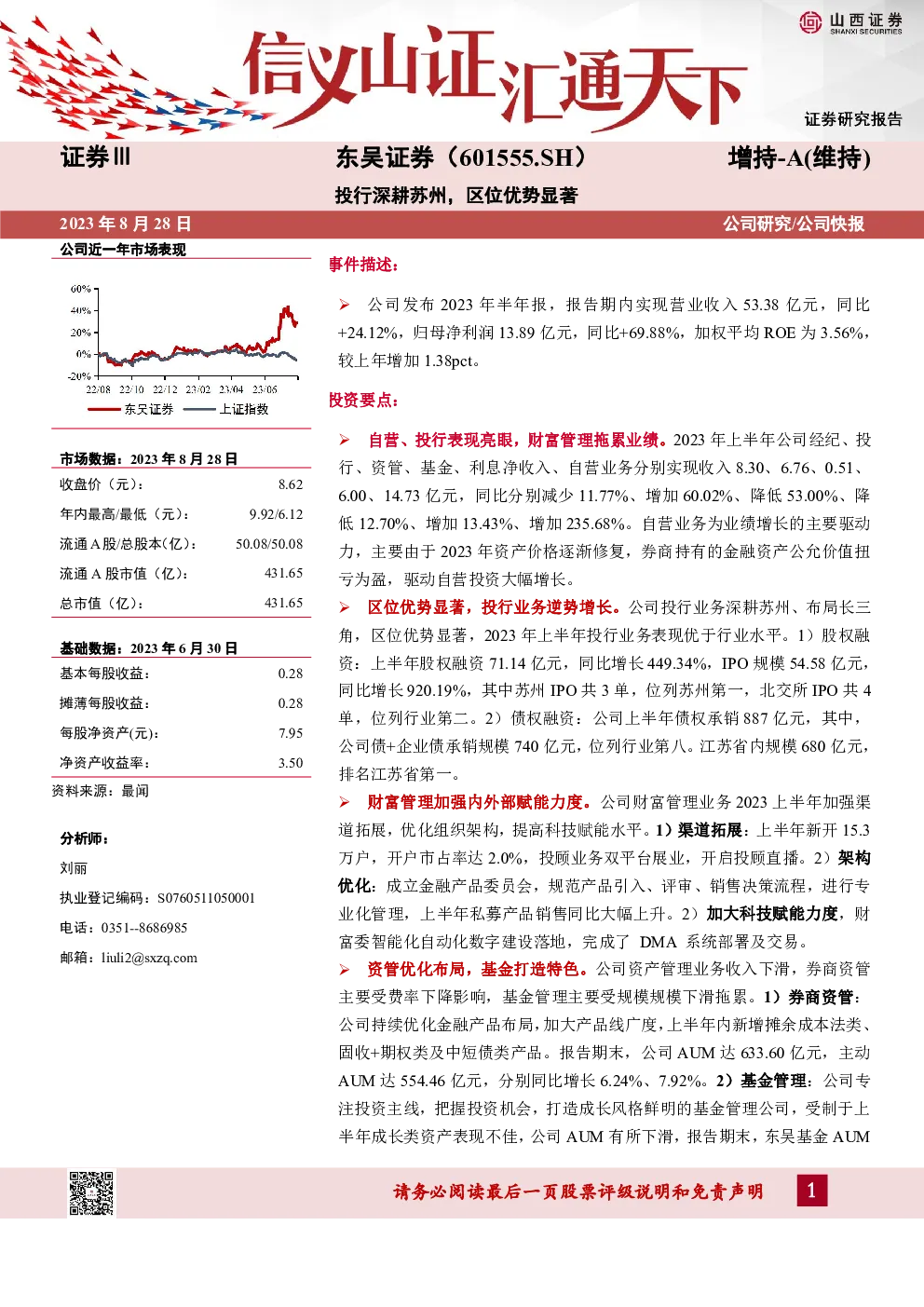 山西证券
SHANXI SECURITIES

信义山证汇通天下

证券研究报告

证券III

东吴证券（601555.SH）

增持-A(维持)

投行深耕苏州，区位优势显著

2023 年 8 月 28 日

公司研究/公司快报

公司近一年市场表现

60%
40%
20%
0%
-20%
22/08 22/10 22/12 23/02 23/04 23/06

东吴证券 上证指数

市场数据：2023 年 8 月 28 日

| | |
|---|---|
| 收盘价（元）: | 8.62 |
| 年内最高/最低（元）: | 9.92/6.12 |
| 流通 A 股/总股本(亿): | 50.08/50.08 |
| 流通 A 股市值（亿）: | 431.65 |
| 总市值（亿）: | 431.65 |

基础数据：2023 年 6 月 30 日

| | |
|---|---|
| 基本每股收益: | 0.28 |
| 摊薄每股收益: | 0.28 |
| 每股净资产(元): | 7.95 |
| 净资产收益率: | 3.50 |

资料来源：最闻

分析师：

刘丽

执业登记编码：S0760511050001

电话：0351--8686985

邮箱：liuli2@sxzq.com

事件描述：

➢ 公司发布 2023 年半年报，报告期内实现营业收入 53.38 亿元，同比+24.12%，归母净利润 13.89 亿元，同比+69.88%，加权平均 ROE 为 3.56%，较上年增加 1.38pct。

投资要点：

➢ 自营、投行表现亮眼，财富管理拖累业绩。2023 年上半年公司经纪、投行、资管、基金、利息净收入、自营业务分别实现收入 8.30、6.76、0.51、6.00、14.73 亿元，同比分别减少 11.77%、增加 60.02%、降低 53.00%、降低 12.70%、增加 13.43%、增加 235.68%。自营业务为业绩增长的主要驱动力，主要由于 2023 年资产价格逐渐修复，券商持有的金融资产公允价值扭亏为盈，驱动自营投资大幅增长。

➢ 区位优势显著，投行业务逆势增长。公司投行业务深耕苏州、布局长三角，区位优势显著，2023 年上半年投行业务表现优于行业水平。1）股权融资：上半年股权融资 71.14 亿元，同比增长 449.34%，IPO 规模 54.58 亿元，同比增长 920.19%，其中苏州 IPO 共 3 单，位列苏州第一，北交所 IPO 共 4 单，位列行业第二。2）债权融资：公司上半年债权承销 887 亿元，其中，公司债+企业债承销规模 740 亿元，位列行业第八。江苏省内规模 680 亿元，排名江苏省第一。

➢ 财富管理加强内外部赋能力度。公司财富管理业务 2023 上半年加强渠道拓展，优化组织架构，提高科技赋能水平。1）渠道拓展：上半年新开 15.3 万户，开户市占率达 2.0%，投顾业务双平台展业，开启投顾直播。2）架构优化：成立金融产品委员会，规范产品引入、评审、销售决策流程，进行专业化管理，上半年私募产品销售同比大幅上升。2）加大科技赋能力度，财富委智能化自动化数字建设落地，完成了 DMA 系统部署及交易。

➢ 资管优化布局，基金打造特色。公司资产管理业务收入下滑，券商资管主要受费率下降影响，基金管理主要受规模规模下滑拖累。1）券商资管：公司持续优化金融产品布局，加大产品线广度，上半年内新增摊余成本法类、固收+期权类及中短债类产品。报告期末，公司 AUM 达 633.60 亿元，主动 AUM 达 554.46 亿元，分别同比增长 6.24%、7.92%。2）基金管理：公司专注投资主线，把握投资机会，打造成长风格鲜明的基金管理公司，受制于上半年成长类资产表现不佳，公司 AUM 有所下滑，报告期末，东吴基金 AUM

请务必阅读最后一页股票评级说明和免责声明

1